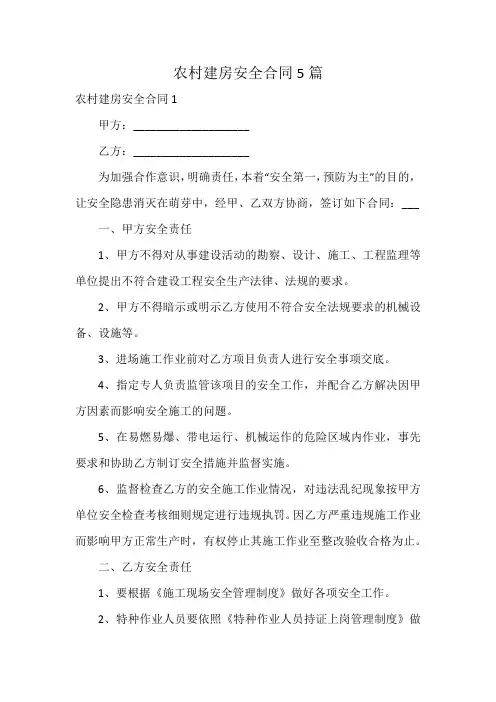 农村建房安全合同5篇

农村建房安全合同1

甲方：____________________

乙方：____________________

为加强合作意识，明确责任，本着“安全第一，预防为主”的目的，让安全隐患消灭在萌芽中，经甲、乙双方协商，签订如下合同：___

一、甲方安全责任

1、甲方不得对从事建设活动的勘察、设计、施工、工程监理等单位提出不符合建设工程安全生产法律、法规的要求。

2、甲方不得暗示或明示乙方使用不符合安全法规要求的机械设备、设施等。

3、进场施工作业前对乙方项目负责人进行安全事项交底。

4、指定专人负责监管该项目的安全工作，并配合乙方解决因甲方因素而影响安全施工的问题。

5、在易燃易爆、带电运行、机械运作的危险区域内作业，事先要求和协助乙方制订安全措施并监督实施。

6、监督检查乙方的安全施工作业情况，对违法乱纪现象按甲方单位安全检查考核细则规定进行违规执罚。因乙方严重违规施工作业而影响甲方正常生产时，有权停止其施工作业至整改验收合格为止。

二、乙方安全责任

1、要根据《施工现场安全管理制度》做好各项安全工作。

2、特种作业人员要依照《特种作业人员持证上岗管理制度》做